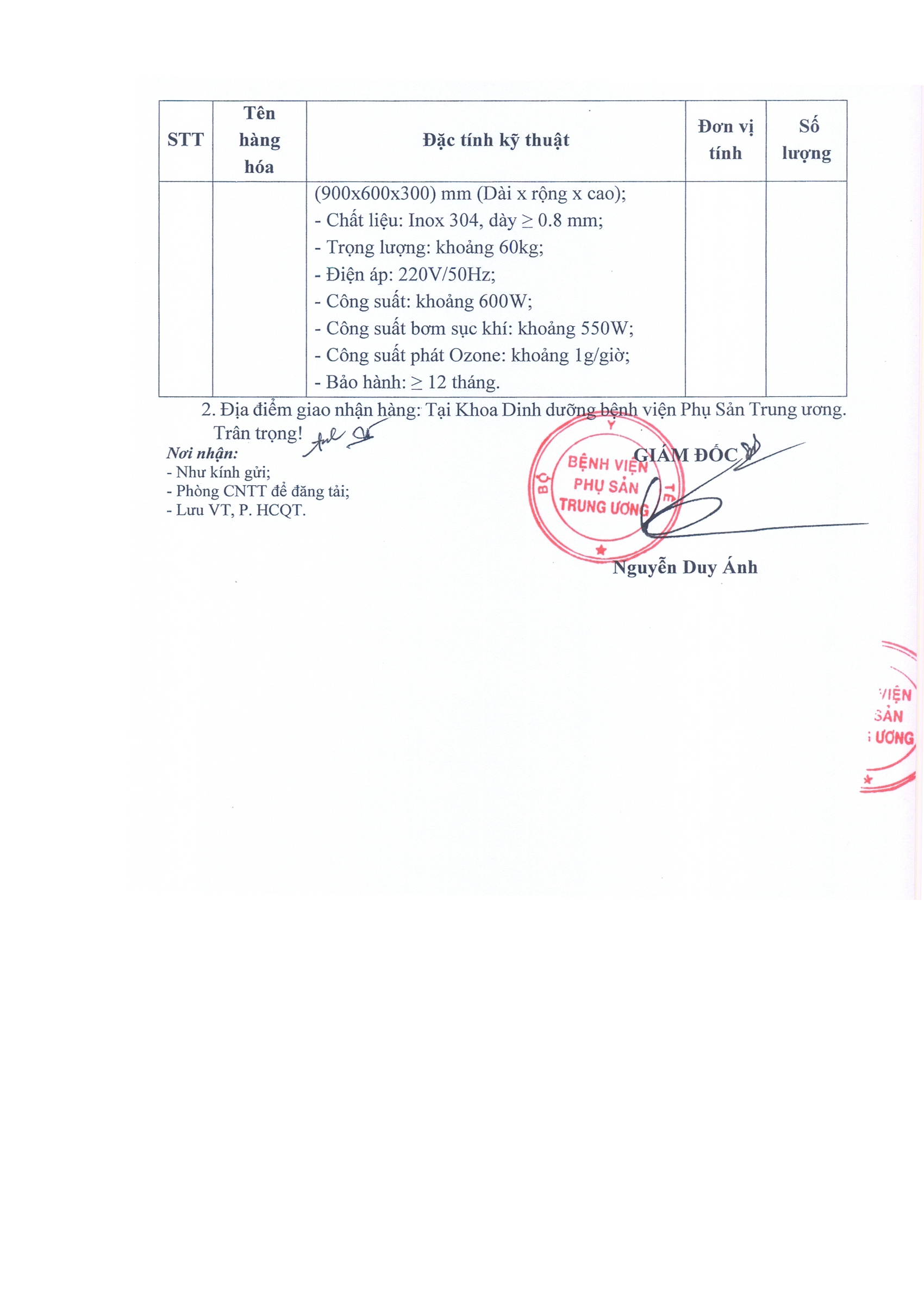 | STT | Tên hàng hóa | Đặc tính kỹ thuật | Đơn vị tính | Số lượng |
|---|---|---|---|---|
| | | (900x600x300) mm (Dài x rộng x cao);<br>- Chất liệu: Inox 304, dày $\geq$ 0.8 mm;<br>- Trọng lượng: khoảng 60kg;<br>- Điện áp: 220V/50Hz;<br>- Công suất: khoảng 600W;<br>- Công suất bơm sục khí: khoảng 550W;<br>- Công suất phát Ozone: khoảng 1g/giờ;<br>- Bảo hành: $\geq$ 12 tháng. | | |

2. Địa điểm giao nhận hàng: Tại Khoa Dinh dưỡng bệnh viện Phụ Sản Trung ương.

Trân trọng!

Nơi nhận:
- Như kính gửi;
- Phòng CNTT để đăng tải;
- Lưu VT, P. HCQT.

GIÁM ĐỐC

BỘ Y TẾ
BỆNH VIỆN PHỤ SẢN TRUNG ƯƠNG

Nguyễn Duy Ánh

VIỆN
SẢN
ƯƠNG